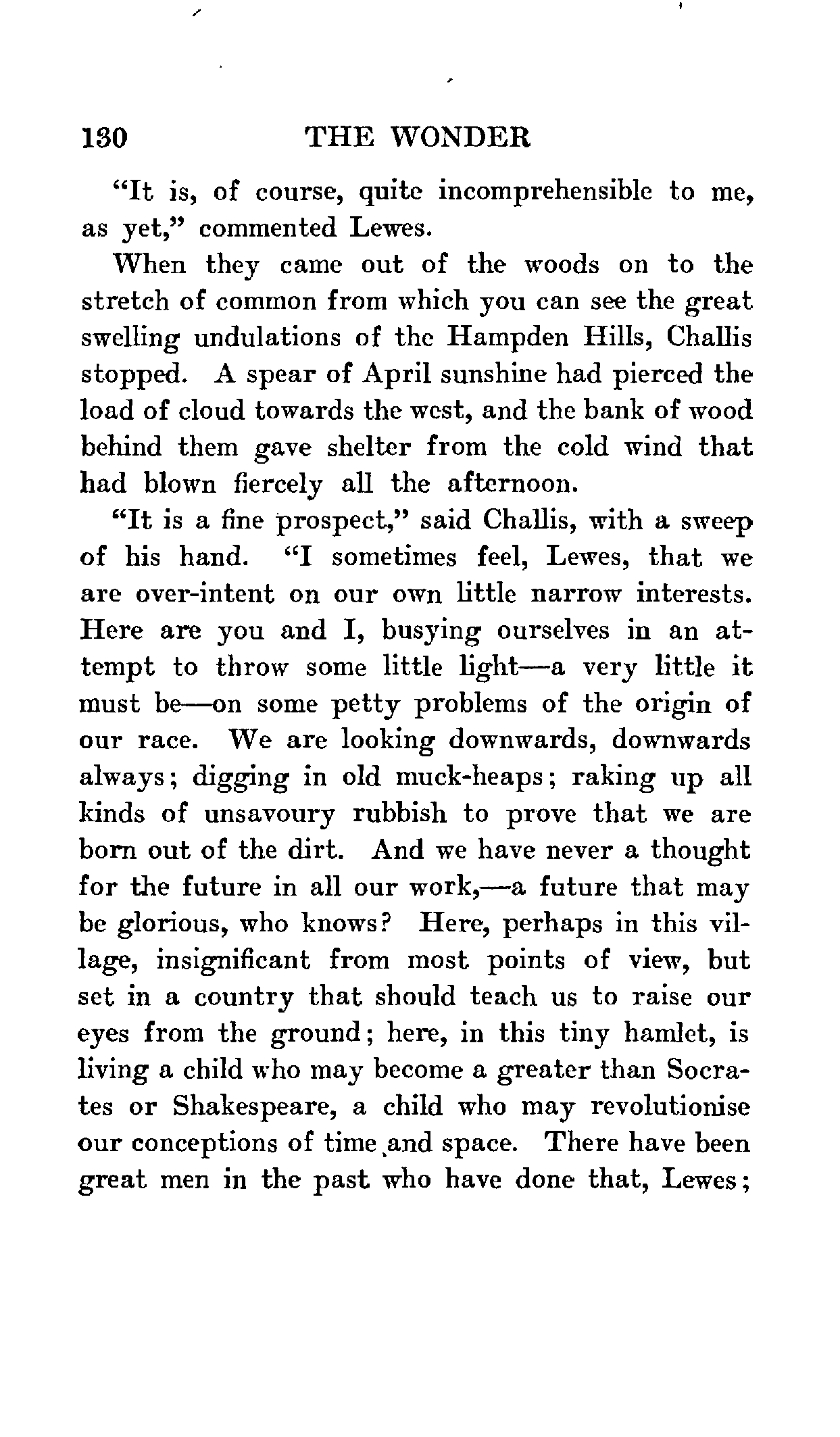 130 THE WONDER

"It is, of course, quite incomprehensible to me, as yet," commented Lewes.

When they came out of the woods on to the stretch of common from which you can see the great swelling undulations of the Hampden Hills, Challis stopped. A spear of April sunshine had pierced the load of cloud towards the west, and the bank of wood behind them gave shelter from the cold wind that had blown fiercely all the afternoon.

"It is a fine prospect," said Challis, with a sweep of his hand. "I sometimes feel, Lewes, that we are over-intent on our own little narrow interests. Here are you and I, busying ourselves in an attempt to throw some little light—a very little it must be—on some petty problems of the origin of our race. We are looking downwards, downwards always; digging in old muck-heaps; raking up all kinds of unsavoury rubbish to prove that we are born out of the dirt. And we have never a thought for the future in all our work,—a future that may be glorious, who knows? Here, perhaps in this village, insignificant from most points of view, but set in a country that should teach us to raise our eyes from the ground; here, in this tiny hamlet, is living a child who may become a greater than Socrates or Shakespeare, a child who may revolutionise our conceptions of time and space. There have been great men in the past who have done that, Lewes;